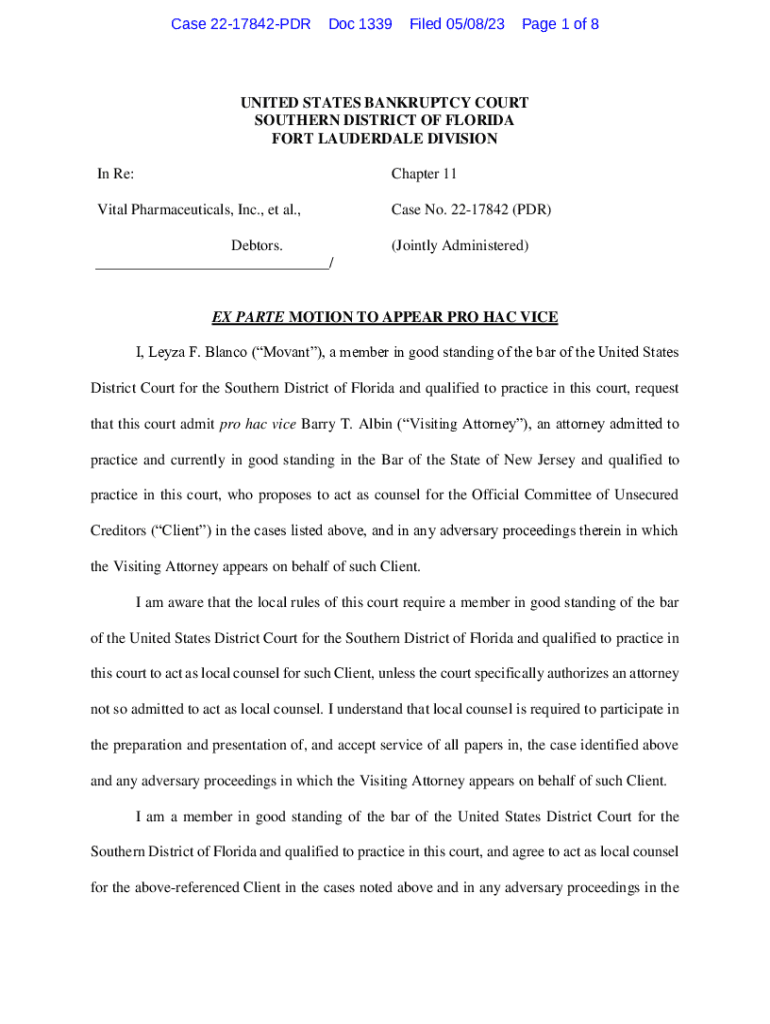 Case 22-17842-PDR Doc 1339 Filed 05/08/23 Page 1 of 8

UNITED STATES BANKRUPTCY COURT
SOUTHERN DISTRICT OF FLORIDA
FORT LAUDERDALE DIVISION

In Re:

Vital Pharmaceuticals, Inc., et al.,

Debtors.
_______________________________/

Chapter 11

Case No. 22-17842 (PDR)

(Jointly Administered)

EX PARTE MOTION TO APPEAR PRO HAC VICE

I, Leyza F. Blanco ("Movant"), a member in good standing of the bar of the United States District Court for the Southern District of Florida and qualified to practice in this court, request that this court admit pro hac vice Barry T. Albin ("Visiting Attorney"), an attorney admitted to practice and currently in good standing in the Bar of the State of New Jersey and qualified to practice in this court, who proposes to act as counsel for the Official Committee of Unsecured Creditors ("Client") in the cases listed above, and in any adversary proceedings therein in which the Visiting Attorney appears on behalf of such Client.

I am aware that the local rules of this court require a member in good standing of the bar of the United States District Court for the Southern District of Florida and qualified to practice in this court to act as local counsel for such Client, unless the court specifically authorizes an attorney not so admitted to act as local counsel. I understand that local counsel is required to participate in the preparation and presentation of, and accept service of all papers in, the case identified above and any adversary proceedings in which the Visiting Attorney appears on behalf of such Client.

I am a member in good standing of the bar of the United States District Court for the Southern District of Florida and qualified to practice in this court, and agree to act as local counsel for the above-referenced Client in the cases noted above and in any adversary proceedings in the